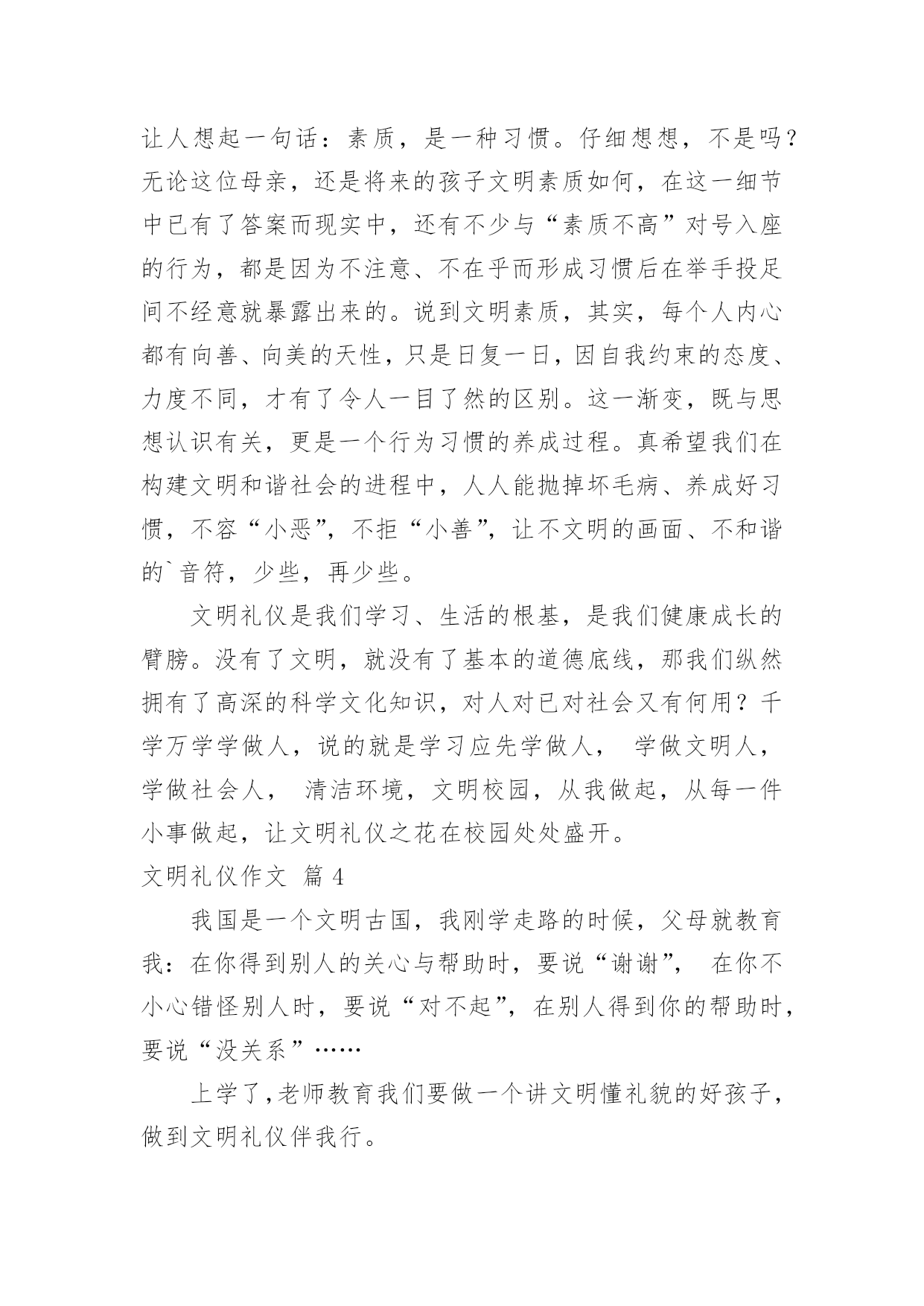 让人想起一句话：素质，是一种习惯。仔细想想，不是吗？无论这位母亲，还是将来的孩子文明素质如何，在这一细节中已有了答案而现实中，还有不少与“素质不高”对号入座的行为，都是因为不注意、不在乎而形成习惯后在举手投足间不经意就暴露出来的。说到文明素质，其实，每个人内心都有向善、向美的天性，只是日复一日，因自我约束的态度、力度不同，才有了令人一目了然的区别。这一渐变，既与思想认识有关，更是一个行为习惯的养成过程。真希望我们在构建文明和谐社会的进程中，人人能抛掉坏毛病、养成好习惯，不容“小恶”，不拒“小善”，让不文明的画面、不和谐的`音符，少些，再少些。

文明礼仪是我们学习、生活的根基，是我们健康成长的臂膀。没有了文明，就没有了基本的道德底线，那我们纵然拥有了高深的科学文化知识，对人对已对社会又有何用？千学万学学做人，说的就是学习应先学做人， 学做文明人，学做社会人， 清洁环境，文明校园，从我做起，从每一件小事做起，让文明礼仪之花在校园处处盛开。

文明礼仪作文 篇 4

我国是一个文明古国，我刚学走路的时候，父母就教育我：在你得到别人的关心与帮助时，要说“谢谢”， 在你不小心错怪别人时，要说“对不起”，在别人得到你的帮助时，要说“没关系”……

上学了，老师教育我们要做一个讲文明懂礼貌的好孩子，做到文明礼仪伴我行。